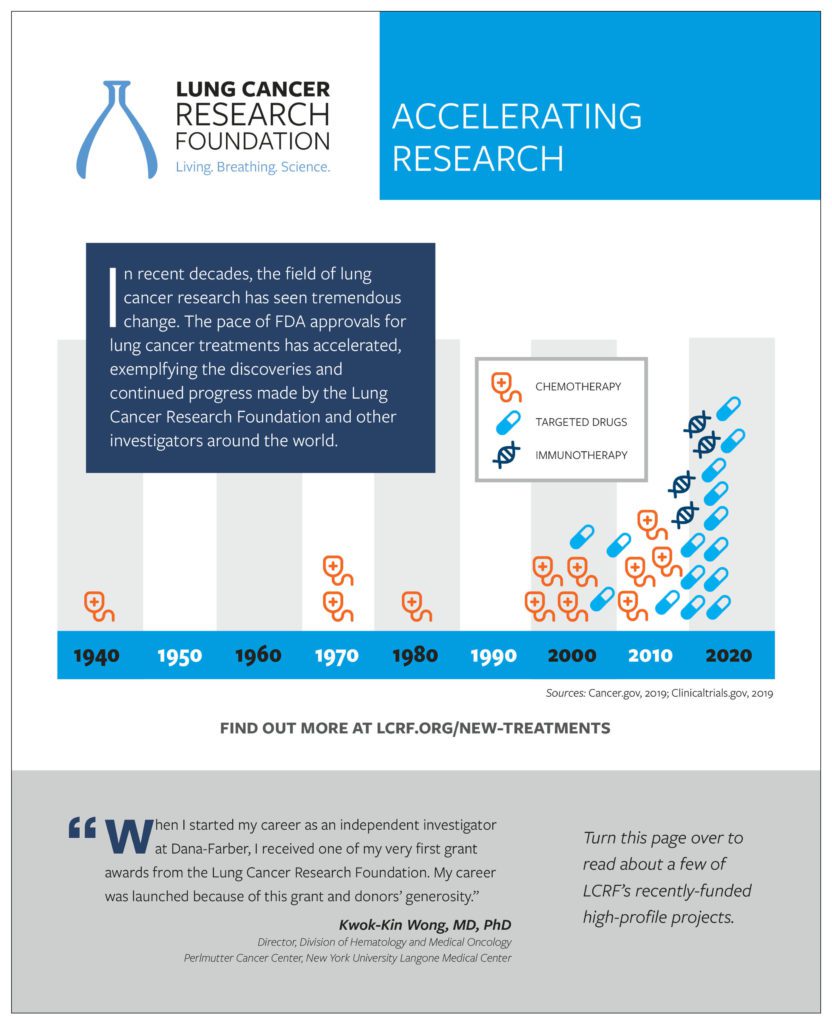 LUNG CANCER RESEARCH FOUNDATION
Living. Breathing. Science.

ACCELERATING RESEARCH

In recent decades, the field of lung cancer research has seen tremendous change. The pace of FDA approvals for lung cancer treatments has accelerated, exemplfying the discoveries and continued progress made by the Lung Cancer Research Foundation and other investigators around the world.

CHEMOTHERAPY
TARGETED DRUGS
IMMUNOTHERAPY

1940 1950 1960 1970 1980 1990 2000 2010 2020

Sources: Cancer.gov, 2019; Clinicaltrials.gov, 2019

FIND OUT MORE AT LCRF.ORG/NEW-TREATMENTS

"When I started my career as an independent investigator at Dana-Farber, I received one of my very first grant awards from the Lung Cancer Research Foundation. My career was launched because of this grant and donors' generosity."

Kwok-Kin Wong, MD, PhD
Director, Division of Hematology and Medical Oncology
Perlmutter Cancer Center, New York University Langone Medical Center

Turn this page over to read about a few of LCRF's recently-funded high-profile projects.